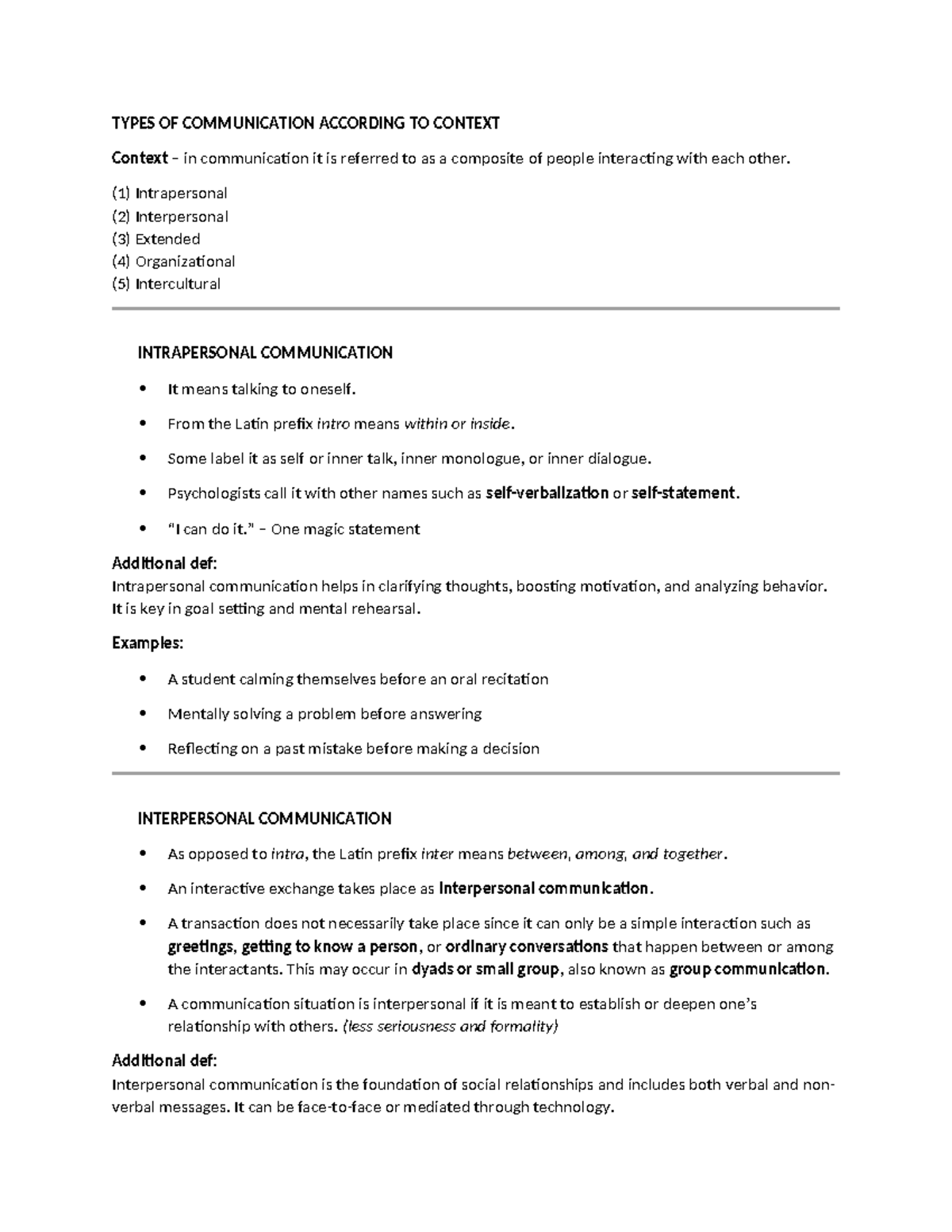 TYPES OF COMMUNICATION ACCORDING TO CONTEXT

Context – in communication it is referred to as a composite of people interacting with each other.

(1) Intrapersonal
(2) Interpersonal
(3) Extended
(4) Organizational
(5) Intercultural

INTRAPERSONAL COMMUNICATION

• It means talking to oneself.
• From the Latin prefix intro means within or inside.
• Some label it as self or inner talk, inner monologue, or inner dialogue.
• Psychologists call it with other names such as self-verbalization or self-statement.
• "I can do it." – One magic statement

Additional def:
Intrapersonal communication helps in clarifying thoughts, boosting motivation, and analyzing behavior. It is key in goal setting and mental rehearsal.

Examples:

• A student calming themselves before an oral recitation
• Mentally solving a problem before answering
• Reflecting on a past mistake before making a decision

INTERPERSONAL COMMUNICATION

• As opposed to intra, the Latin prefix inter means between, among, and together.
• An interactive exchange takes place as interpersonal communication.
• A transaction does not necessarily take place since it can only be a simple interaction such as greetings, getting to know a person, or ordinary conversations that happen between or among the interactants. This may occur in dyads or small group, also known as group communication.
• A communication situation is interpersonal if it is meant to establish or deepen one's relationship with others. (less seriousness and formality)

Additional def:
Interpersonal communication is the foundation of social relationships and includes both verbal and non-verbal messages. It can be face-to-face or mediated through technology.